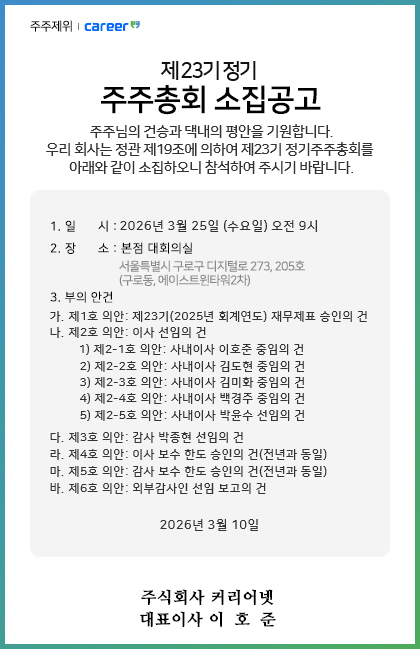 주주제위 | career

제23기 정기
주주총회 소집공고

주주님의 건승과 댁내의 평안을 기원합니다. 우리 회사는 정관 제19조에 의하여 제23기 정기주주총회를 아래와 같이 소집하오니 참석하여 주시기 바랍니다.

1. 일 시 : 2026년 3월 25일 (수요일) 오전 9시
2. 장 소 : 본점 대회의실
서울특별시 구로구 디지털로 273, 205호
(구로동, 에이스트윈타워2차)
3. 부의 안건
가. 제1호 의안: 제23기(2025년 회계연도) 재무제표 승인의 건
나. 제2호 의안: 이사 선임의 건
1) 제2-1호 의안: 사내이사 이호준 중임의 건
2) 제2-2호 의안: 사내이사 김도현 중임의 건
3) 제2-3호 의안: 사내이사 김미화 중임의 건
4) 제2-4호 의안: 사내이사 백경주 중임의 건
5) 제2-5호 의안: 사내이사 박윤수 선임의 건
다. 제3호 의안: 감사 박종현 선임의 건
라. 제4호 의안: 이사 보수 한도 승인의 건(전년과 동일)
마. 제5호 의안: 감사 보수 한도 승인의 건(전년과 동일)
바. 제6호 의안: 외부감사인 선임 보고의 건

2026년 3월 10일

주식회사 커리어넷
대표이사 이 호 준